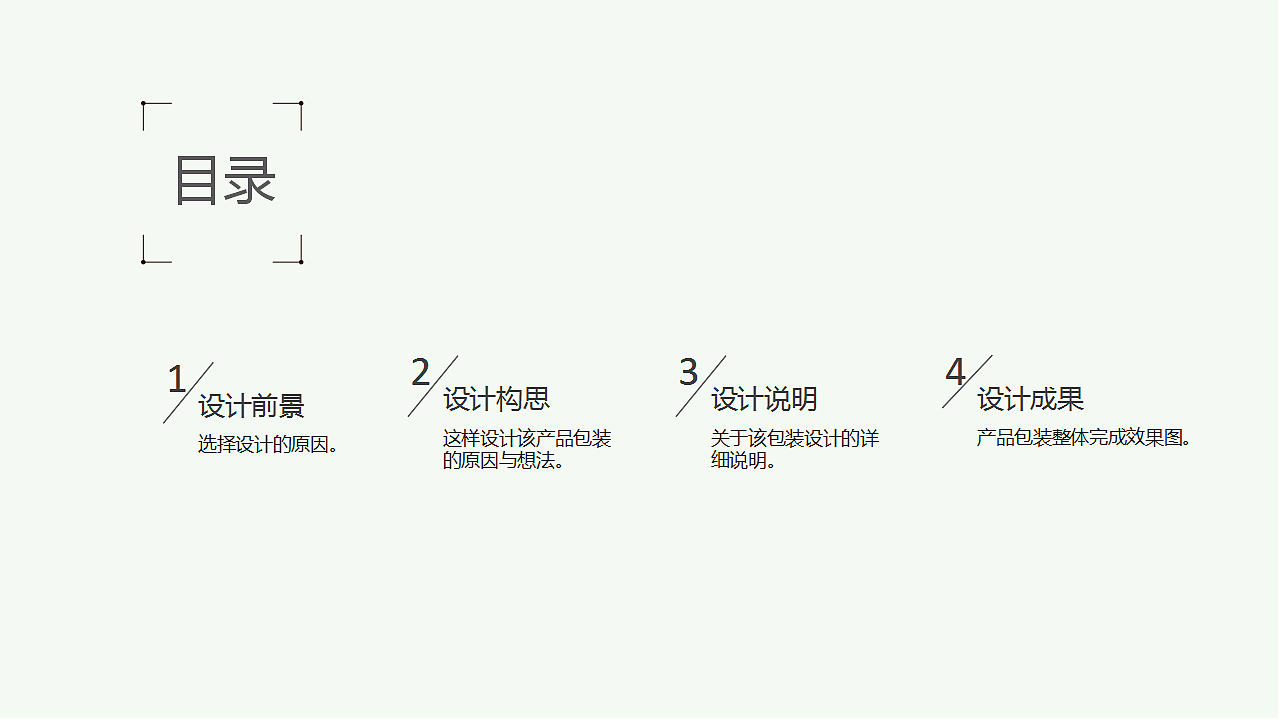 目录

1
设计前景
选择设计的原因。

2
设计构思
这样设计该产品包装的原因与想法。

3
设计说明
关于该包装设计的详细说明。

4
设计成果
产品包装整体完成效果图。